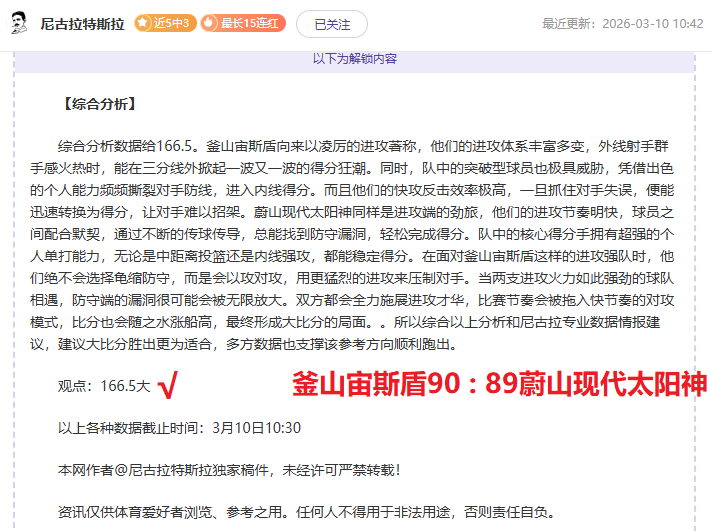 尼古拉特斯拉 近5中3 最长15连红 已关注 最近更新：2026-03-10 10:42

以下为解锁内容

【综合分析】

综合分析数据给166.5。釜山宙斯盾向来以凌厉的进攻著称，他们的进攻体系丰富多变，外线射手群手感火热时，能在三分线外掀起一波又一波的得分狂潮。同时，队中的突破型球员也极具威胁，凭借出色的个人能力频频撕裂对手防线，进入内线得分。而且他们的快攻反击效率极高，一旦抓住对手失误，便能迅速转换为得分，让对手难以招架。蔚山现代太阳神同样是进攻端的劲旅，他们的进攻节奏明快，球员之间配合默契，通过不断的传球传导，总能找到防守漏洞，轻松完成得分。队中的核心得分手拥有超强的个人单打能力，无论是中距离投篮还是内线强攻，都能稳定得分。在面对釜山宙斯盾这样的进攻强队时，他们绝不会选择龟缩防守，而是会以攻对攻，用更猛烈的进攻来压制对手。当两支进攻火力如此强劲的球队相遇，防守端的漏洞很可能会被无限放大。双方都会全力施展进攻才华，比赛节奏会被拖入快节奏的对攻模式，比分也会随之水涨船高，最终形成大比分的局面。。所以综合以上分析和尼古拉专业数据情报建议，建议大比分胜出更为适合，多方数据也支撑该参考方向顺利跑出。

观点：166.5大 √ 釜山宙斯盾90：89蔚山现代太阳神

以上各种数据截止时间：3月10日10:30

本网作者@尼古拉特斯拉独家稿件，未经许可严禁转载！

资讯仅供体育爱好者浏览、参考之用。任何人不得用于非法用途，否则责任自负。